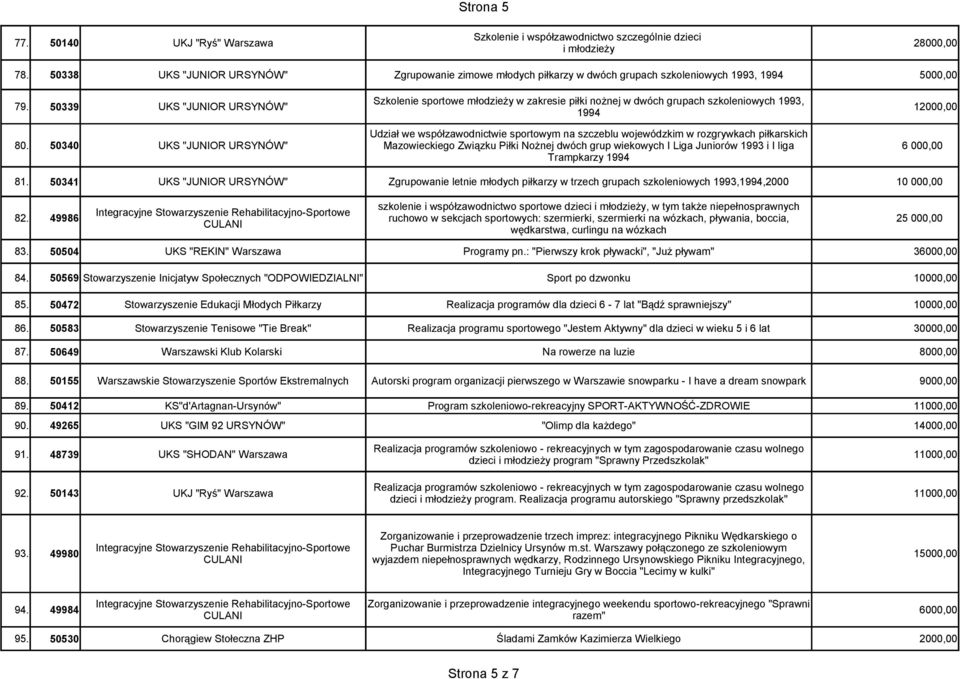 Strona 5

| | | | | |
|---|---|---|---|---|
| 77. | 50140 | UKJ "Ryś" Warszawa | Szkolenie i współzawodnictwo szczególnie dzieci i młodzieży | 28000,00 |
| 78. | 50338 | UKS "JUNIOR URSYNÓW" | Zgrupowanie zimowe młodych piłkarzy w dwóch grupach szkoleniowych 1993, 1994 | 5000,00 |
| 79. | 50339 | UKS "JUNIOR URSYNÓW" | Szkolenie sportowe młodzieży w zakresie piłki nożnej w dwóch grupach szkoleniowych 1993, 1994 | 12000,00 |
| 80. | 50340 | UKS "JUNIOR URSYNÓW" | Udział we współzawodnictwie sportowym na szczeblu wojewódzkim w rozgrywkach piłkarskich Mazowieckiego Związku Piłki Nożnej dwóch grup wiekowych I Liga Juniorów 1993 i I liga Trampkarzy 1994 | 6 000,00 |
| 81. | 50341 | UKS "JUNIOR URSYNÓW" | Zgrupowanie letnie młodych piłkarzy w trzech grupach szkoleniowych 1993,1994,2000 | 10 000,00 |
| 82. | 49986 | Integracyjne Stowarzyszenie Rehabilitacyjno-Sportowe CULANI | szkolenie i współzawodnictwo sportowe dzieci i młodzieży, w tym także niepełnosprawnych ruchowo w sekcjach sportowych: szermierki, szermierki na wózkach, pływania, boccia, wędkarstwa, curlingu na wózkach | 25 000,00 |
| 83. | 50504 | UKS "REKIN" Warszawa | Programy pn.: "Pierwszy krok pływacki", "Już pływam" | 36000,00 |
| 84. | 50569 | Stowarzyszenie Inicjatyw Społecznych "ODPOWIEDZIALNI" | Sport po dzwonku | 10000,00 |
| 85. | 50472 | Stowarzyszenie Edukacji Młodych Piłkarzy | Realizacja programów dla dzieci 6 - 7 lat "Bądź sprawniejszy" | 10000,00 |
| 86. | 50583 | Stowarzyszenie Tenisowe "Tie Break" | Realizacja programu sportowego "Jestem Aktywny" dla dzieci w wieku 5 i 6 lat | 30000,00 |
| 87. | 50649 | Warszawski Klub Kolarski | Na rowerze na luzie | 8000,00 |
| 88. | 50155 | Warszawskie Stowarzyszenie Sportów Ekstremalnych | Autorski program organizacji pierwszego w Warszawie snowparku - I have a dream snowpark | 9000,00 |
| 89. | 50412 | KS"d'Artagnan-Ursynów" | Program szkoleniowo-rekreacyjny SPORT-AKTYWNOŚĆ-ZDROWIE | 11000,00 |
| 90. | 49265 | UKS "GIM 92 URSYNÓW" | "Olimp dla każdego" | 14000,00 |
| 91. | 48739 | UKS "SHODAN" Warszawa | Realizacja programów szkoleniowo - rekreacyjnych w tym zagospodarowanie czasu wolnego dzieci i młodzieży program "Sprawny Przedszkolak" | 11000,00 |
| 92. | 50143 | UKJ "Ryś" Warszawa | Realizacja programów szkoleniowo - rekreacyjnych w tym zagospodarowanie czasu wolnego dzieci i młodzieży program. Realizacja programu autorskiego "Sprawny przedszkolak" | 11000,00 |
| 93. | 49980 | Integracyjne Stowarzyszenie Rehabilitacyjno-Sportowe CULANI | Zorganizowanie i przeprowadzenie trzech imprez: integracyjnego Pikniku Wędkarskiego o Puchar Burmistrza Dzielnicy Ursynów m.st. Warszawy połączonego ze szkoleniowym wyjazdem niepełnosprawnych wędkarzy, Rodzinnego Ursynowskiego Pikniku Integracyjnego, Integracyjnego Turnieju Gry w Boccia "Lecimy w kulki" | 15000,00 |
| 94. | 49984 | Integracyjne Stowarzyszenie Rehabilitacyjno-Sportowe CULANI | Zorganizowanie i przeprowadzenie integracyjnego weekendu sportowo-rekreacyjnego "Sprawni razem" | 6000,00 |
| 95. | 50530 | Chorągiew Stołeczna ZHP | Śladami Zamków Kazimierza Wielkiego | 2000,00 |

Strona 5 z 7